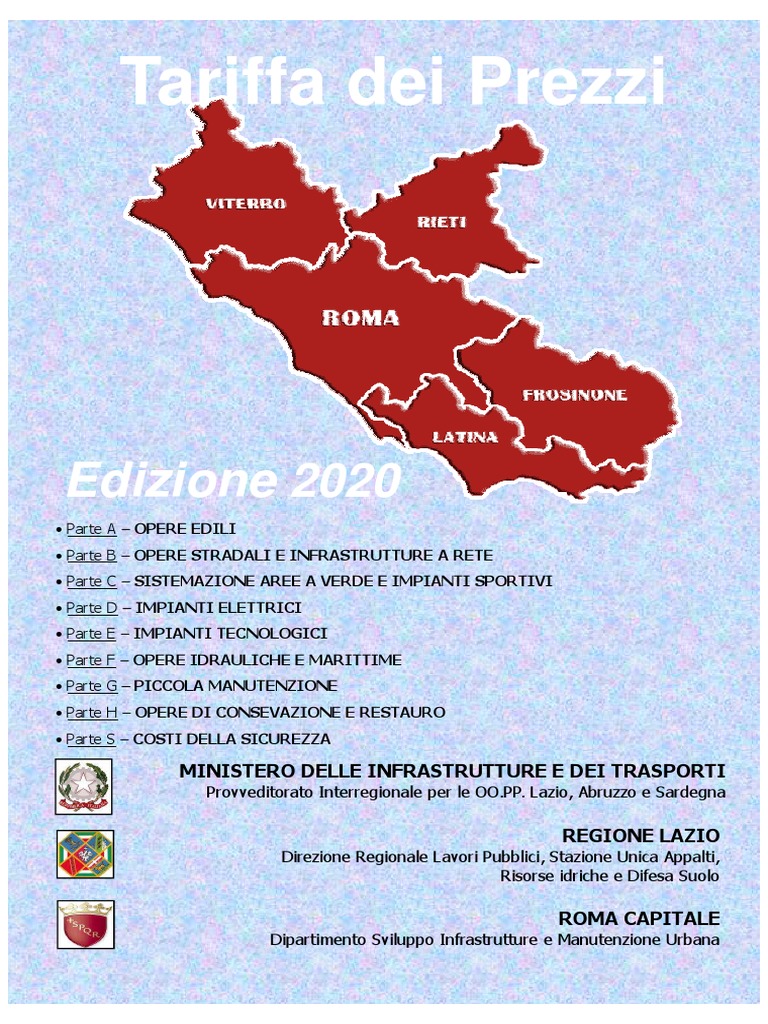 Tariffa dei Prezzi

VITERBO
RIETI
ROMA
FROSINONE
LATINA

Edizione 2020

• Parte A – OPERE EDILI
• Parte B – OPERE STRADALI E INFRASTRUTTURE A RETE
• Parte C – SISTEMAZIONE AREE A VERDE E IMPIANTI SPORTIVI
• Parte D – IMPIANTI ELETTRICI
• Parte E – IMPIANTI TECNOLOGICI
• Parte F – OPERE IDRAULICHE E MARITTIME
• Parte G – PICCOLA MANUTENZIONE
• Parte H – OPERE DI CONSEVAZIONE E RESTAURO
• Parte S – COSTI DELLA SICUREZZA

MINISTERO DELLE INFRASTRUTTURE E DEI TRASPORTI
Provveditorato Interregionale per le OO.PP. Lazio, Abruzzo e Sardegna

REGIONE LAZIO
Direzione Regionale Lavori Pubblici, Stazione Unica Appalti, Risorse idriche e Difesa Suolo

SPQR

ROMA CAPITALE
Dipartimento Sviluppo Infrastrutture e Manutenzione Urbana